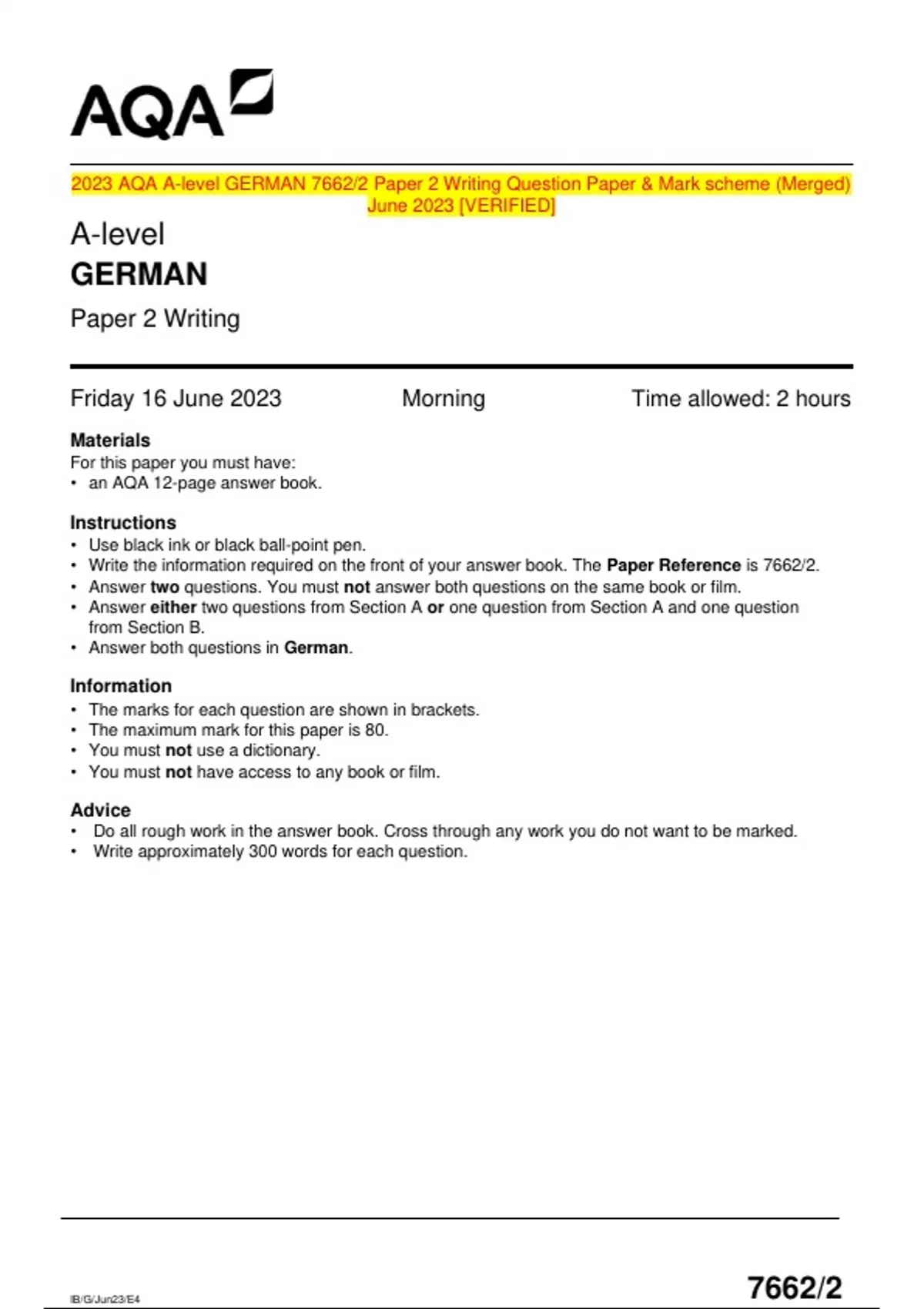 AQA

2023 AQA A-level GERMAN 7662/2 Paper 2 Writing Question Paper & Mark scheme (Merged) June 2023 [VERIFIED]

A-level
GERMAN
Paper 2 Writing

Friday 16 June 2023 Morning Time allowed: 2 hours

Materials
For this paper you must have:
• an AQA 12-page answer book.

Instructions
• Use black ink or black ball-point pen.
• Write the information required on the front of your answer book. The Paper Reference is 7662/2.
• Answer two questions. You must not answer both questions on the same book or film.
• Answer either two questions from Section A or one question from Section A and one question from Section B.
• Answer both questions in German.

Information
• The marks for each question are shown in brackets.
• The maximum mark for this paper is 80.
• You must not use a dictionary.
• You must not have access to any book or film.

Advice
• Do all rough work in the answer book. Cross through any work you do not want to be marked.
• Write approximately 300 words for each question.

IB/G/Jun23/E4 7662/2